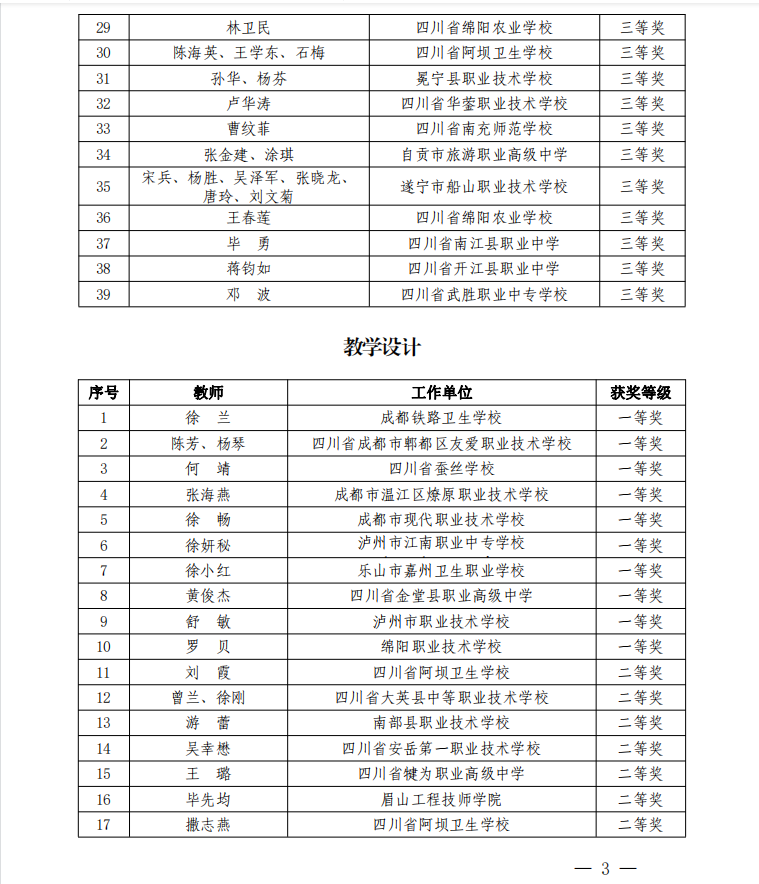 | 29 | 林卫民 | 四川省绵阳农业学校 | 三等奖 |
|---|---|---|---|
| 30 | 陈海英、王学东、石梅 | 四川省阿坝卫生学校 | 三等奖 |
| 31 | 孙华、杨芬 | 冕宁县职业技术学校 | 三等奖 |
| 32 | 卢华涛 | 四川省华蓥职业技术学校 | 三等奖 |
| 33 | 曹纹菲 | 四川省南充师范学校 | 三等奖 |
| 34 | 张金建、涂琪 | 自贡市旅游职业高级中学 | 三等奖 |
| 35 | 宋兵、杨胜、吴泽军、张晓龙、唐玲、刘文菊 | 遂宁市船山职业技术学校 | 三等奖 |
| 36 | 王春莲 | 四川省绵阳农业学校 | 三等奖 |
| 37 | 毕 勇 | 四川省南江县职业中学 | 三等奖 |
| 38 | 蒋钧如 | 四川省开江县职业中学 | 三等奖 |
| 39 | 邓 波 | 四川省武胜职业中专学校 | 三等奖 |

教学设计

| 序号 | 教师 | 工作单位 | 获奖等级 |
|---|---|---|---|
| 1 | 徐 兰 | 成都铁路卫生学校 | 一等奖 |
| 2 | 陈芳、杨琴 | 四川省成都市郫都区友爱职业技术学校 | 一等奖 |
| 3 | 何 靖 | 四川省蚕丝学校 | 一等奖 |
| 4 | 张海燕 | 成都市温江区燎原职业技术学校 | 一等奖 |
| 5 | 徐 畅 | 成都市现代职业技术学校 | 一等奖 |
| 6 | 徐妍秘 | 泸州市江南职业中专学校 | 一等奖 |
| 7 | 徐小红 | 乐山市嘉州卫生职业学校 | 一等奖 |
| 8 | 黄俊杰 | 四川省金堂县职业高级中学 | 一等奖 |
| 9 | 舒 敏 | 泸州市职业技术学校 | 一等奖 |
| 10 | 罗 贝 | 绵阳职业技术学校 | 一等奖 |
| 11 | 刘 霞 | 四川省阿坝卫生学校 | 二等奖 |
| 12 | 曾兰、徐刚 | 四川省大英县中等职业技术学校 | 二等奖 |
| 13 | 游 蕾 | 南部县职业技术学校 | 二等奖 |
| 14 | 吴幸懋 | 四川省安岳第一职业技术学校 | 二等奖 |
| 15 | 王 璐 | 四川省犍为职业高级中学 | 二等奖 |
| 16 | 毕先均 | 眉山工程技师学院 | 二等奖 |
| 17 | 撒志燕 | 四川省阿坝卫生学校 | 二等奖 |

— 3 —